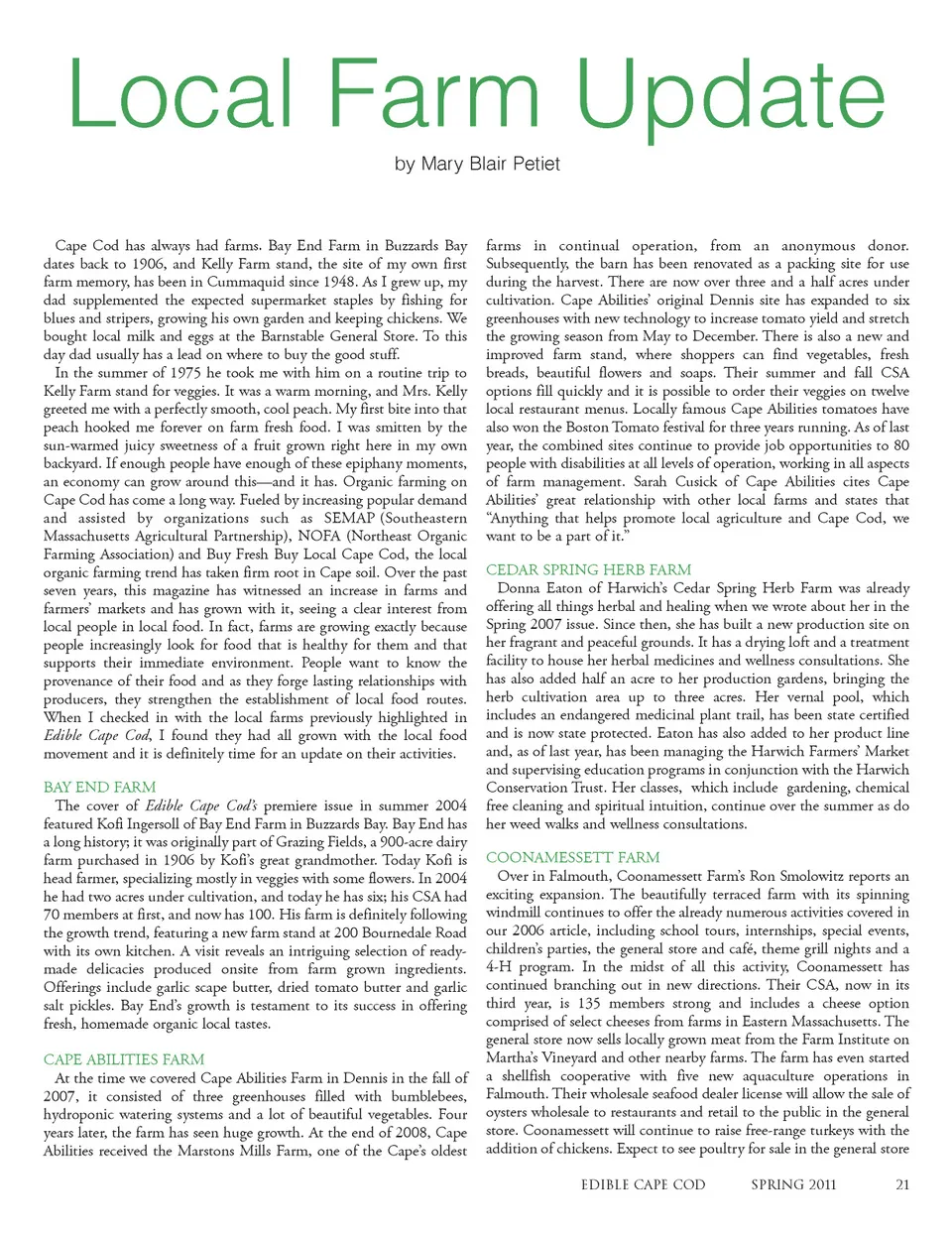 Local Farm Update

by Mary Blair Petiet

Cape Cod has always had farms. Bay End Farm in Buzzards Bay dates back to 1906, and Kelly Farm stand, the site of my own first farm memory, has been in Cummaquid since 1948. As I grew up, my dad supplemented the expected supermarket staples by fishing for blues and stripers, growing his own garden and keeping chickens. We bought local milk and eggs at the Barnstable General Store. To this day dad usually has a lead on where to buy the good stuff.

In the summer of 1975 he took me with him on a routine trip to Kelly Farm stand for veggies. It was a warm morning, and Mrs. Kelly greeted me with a perfectly smooth, cool peach. My first bite into that peach hooked me forever on farm fresh food. I was smitten by the sun-warmed juicy sweetness of a fruit grown right here in my own backyard. If enough people have enough of these epiphany moments, an economy can grow around this—and it has. Organic farming on Cape Cod has come a long way. Fueled by increasing popular demand and assisted by organizations such as SEMAP (Southeastern Massachusetts Agricultural Partnership), NOFA (Northeast Organic Farming Association) and Buy Fresh Buy Local Cape Cod, the local organic farming trend has taken firm root in Cape soil. Over the past seven years, this magazine has witnessed an increase in farms and farmers' markets and has grown with it, seeing a clear interest from local people in local food. In fact, farms are growing exactly because people increasingly look for food that is healthy for them and that supports their immediate environment. People want to know the provenance of their food and as they forge lasting relationships with producers, they strengthen the establishment of local food routes. When I checked in with the local farms previously highlighted in Edible Cape Cod, I found they had all grown with the local food movement and it is definitely time for an update on their activities.

BAY END FARM

The cover of Edible Cape Cod's premiere issue in summer 2004 featured Kofi Ingersoll of Bay End Farm in Buzzards Bay. Bay End has a long history; it was originally part of Grazing Fields, a 900-acre dairy farm purchased in 1906 by Kofi's great grandmother. Today Kofi is head farmer, specializing mostly in veggies with some flowers. In 2004 he had two acres under cultivation, and today he has six; his CSA had 70 members at first, and now has 100. His farm is definitely following the growth trend, featuring a new farm stand at 200 Bournedale Road with its own kitchen. A visit reveals an intriguing selection of ready-made delicacies produced onsite from farm grown ingredients. Offerings include garlic scape butter, dried tomato butter and garlic salt pickles. Bay End's growth is testament to its success in offering fresh, homemade organic local tastes.

CAPE ABILITIES FARM

At the time we covered Cape Abilities Farm in Dennis in the fall of 2007, it consisted of three greenhouses filled with bumblebees, hydroponic watering systems and a lot of beautiful vegetables. Four years later, the farm has seen huge growth. At the end of 2008, Cape Abilities received the Marstons Mills Farm, one of the Cape's oldest farms in continual operation, from an anonymous donor. Subsequently, the barn has been renovated as a packing site for use during the harvest. There are now over three and a half acres under cultivation. Cape Abilities' original Dennis site has expanded to six greenhouses with new technology to increase tomato yield and stretch the growing season from May to December. There is also a new and improved farm stand, where shoppers can find vegetables, fresh breads, beautiful flowers and soaps. Their summer and fall CSA options fill quickly and it is possible to order their veggies on twelve local restaurant menus. Locally famous Cape Abilities tomatoes have also won the Boston Tomato festival for three years running. As of last year, the combined sites continue to provide job opportunities to 80 people with disabilities at all levels of operation, working in all aspects of farm management. Sarah Cusick of Cape Abilities cites Cape Abilities' great relationship with other local farms and states that "Anything that helps promote local agriculture and Cape Cod, we want to be a part of it."

CEDAR SPRING HERB FARM

Donna Eaton of Harwich's Cedar Spring Herb Farm was already offering all things herbal and healing when we wrote about her in the Spring 2007 issue. Since then, she has built a new production site on her fragrant and peaceful grounds. It has a drying loft and a treatment facility to house her herbal medicines and wellness consultations. She has also added half an acre to her production gardens, bringing the herb cultivation area up to three acres. Her vernal pool, which includes an endangered medicinal plant trail, has been state certified and is now state protected. Eaton has also added to her product line and, as of last year, has been managing the Harwich Farmers' Market and supervising education programs in conjunction with the Harwich Conservation Trust. Her classes, which include gardening, chemical free cleaning and spiritual intuition, continue over the summer as do her weed walks and wellness consultations.

COONAMESSETT FARM

Over in Falmouth, Coonamessett Farm's Ron Smolowitz reports an exciting expansion. The beautifully terraced farm with its spinning windmill continues to offer the already numerous activities covered in our 2006 article, including school tours, internships, special events, children's parties, the general store and café, theme grill nights and a 4-H program. In the midst of all this activity, Coonamessett has continued branching out in new directions. Their CSA, now in its third year, is 135 members strong and includes a cheese option comprised of select cheeses from farms in Eastern Massachusetts. The general store now sells locally grown meat from the Farm Institute on Martha's Vineyard and other nearby farms. The farm has even started a shellfish cooperative with five new aquaculture operations in Falmouth. Their wholesale seafood dealer license will allow the sale of oysters wholesale to restaurants and retail to the public in the general store. Coonamessett will continue to raise free-range turkeys with the addition of chickens. Expect to see poultry for sale in the general store

EDIBLE CAPE COD SPRING 2011 21